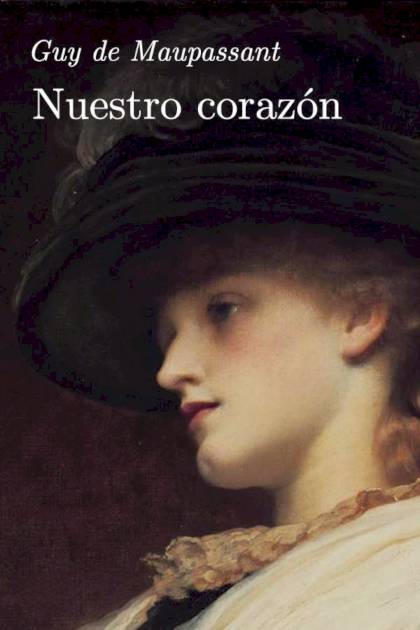 Guy de Maupassant

Nuestro corazón